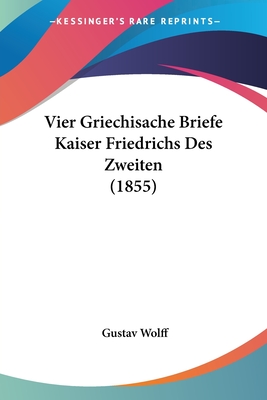 —KESSINGER'S RARE REPRINTS—

Vier Griechisache Briefe Kaiser Friedrichs Des Zweiten (1855)

Gustav Wolff